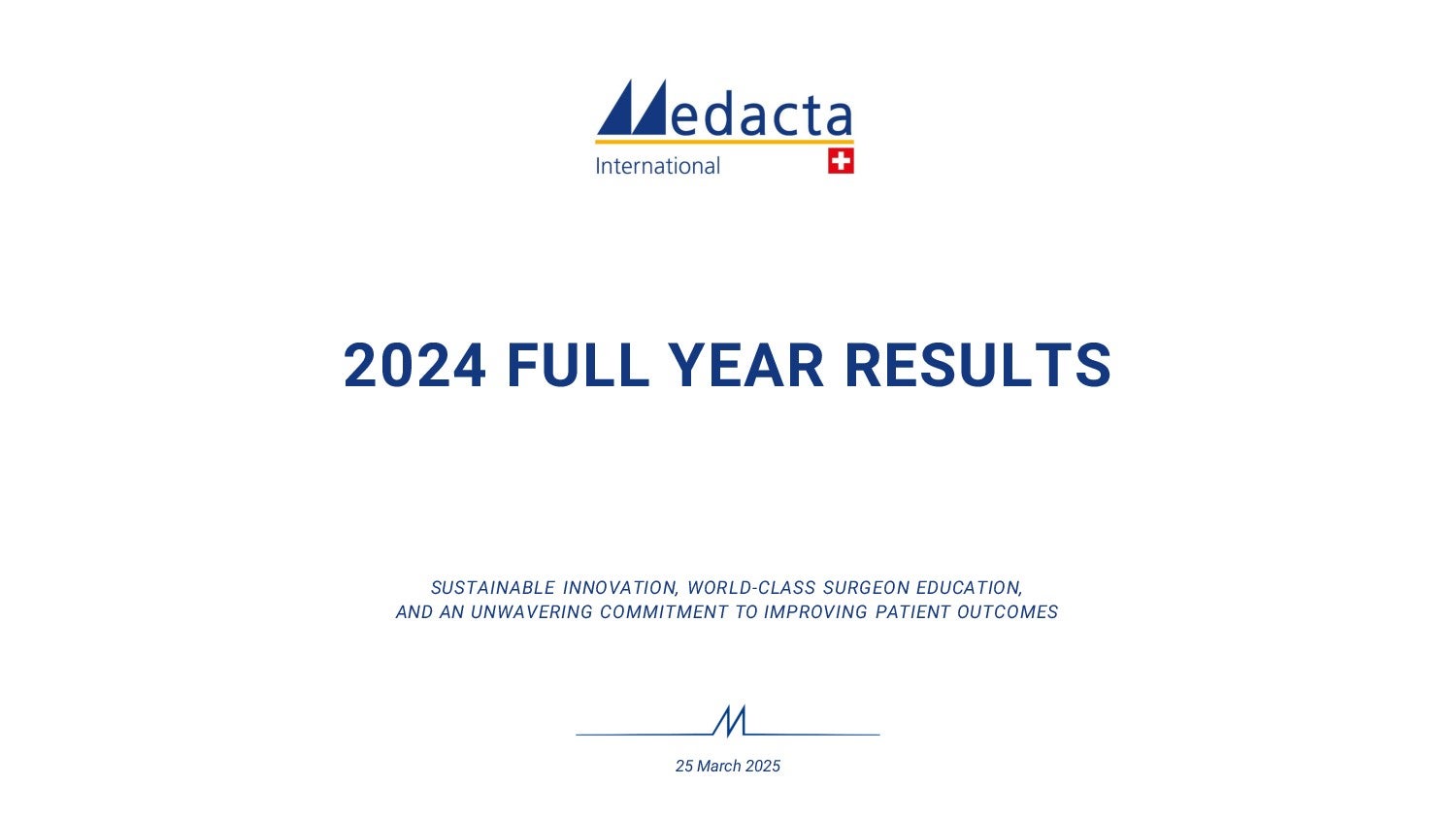 Medacta
International

2024 FULL YEAR RESULTS

SUSTAINABLE INNOVATION, WORLD-CLASS SURGEON EDUCATION,
AND AN UNWAVERING COMMITMENT TO IMPROVING PATIENT OUTCOMES

25 March 2025